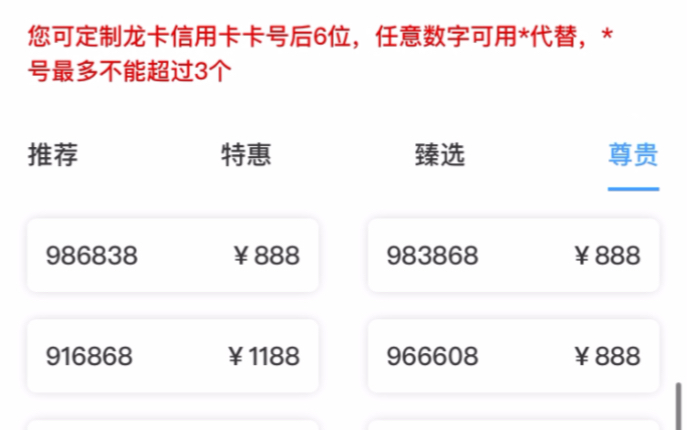 您可定制龙卡信用卡卡号后6位，任意数字可用*代替，*号最多不能超过3个

推荐 特惠 臻选 尊贵

986838 ¥888

983868 ¥888

916868 ¥1188

966608 ¥888